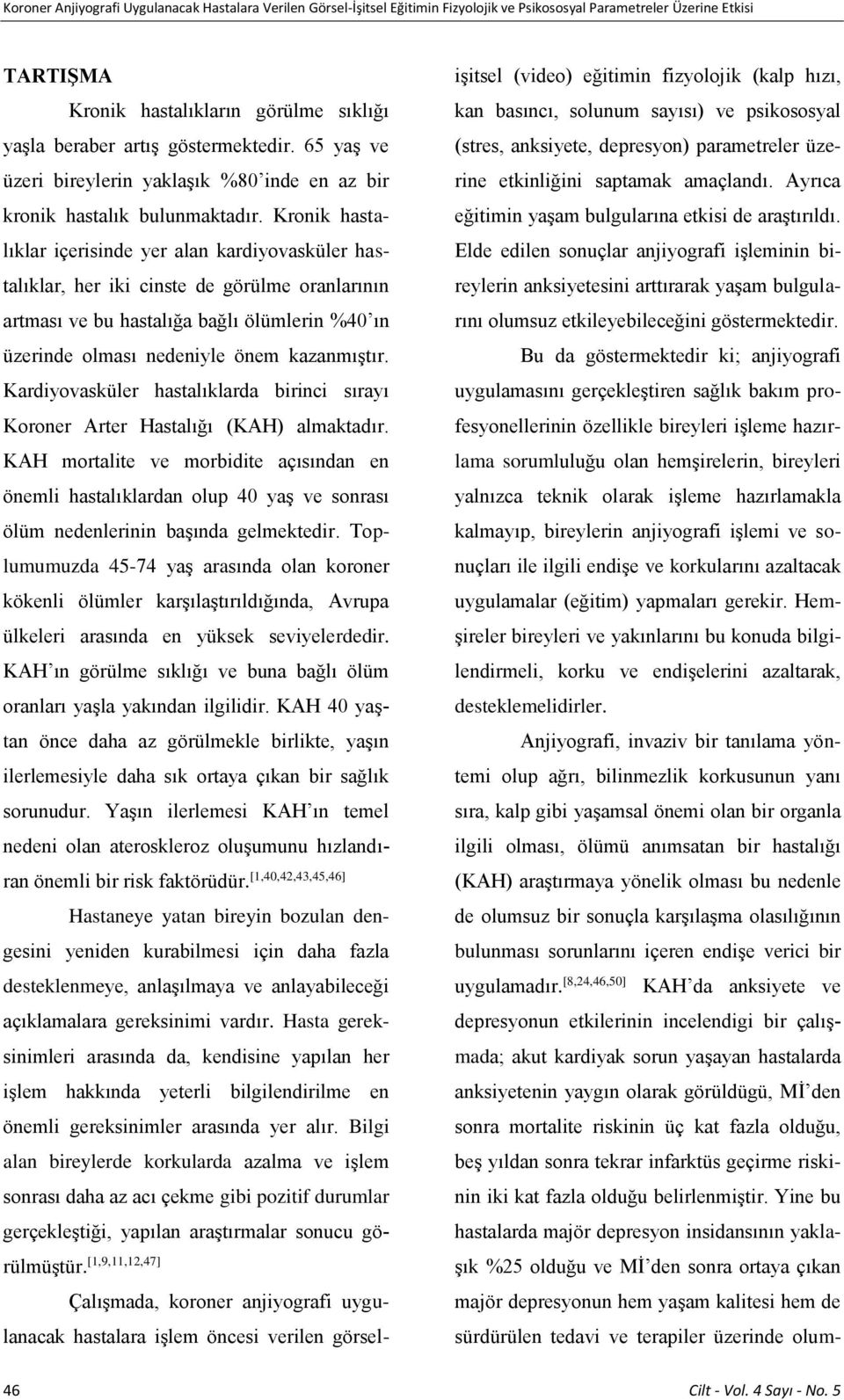 Koroner Anjiyografi Uygulanacak Hastalara Verilen Görsel-İşitsel Eğitimin Fizyolojik ve Psikososyal Parametreler Üzerine Etkisi

TARTIŞMA

Kronik hastalıkların görülme sıklığı yaşla beraber artış göstermektedir. 65 yaş ve üzeri bireylerin yaklaşık %80'inde en az bir kronik hastalık bulunmaktadır. Kronik hastalıklar içerisinde yer alan kardiyovasküler hastalıklar, her iki cinste de görülme oranlarının artması ve bu hastalığa bağlı ölümlerin %40'ın üzerinde olması nedeniyle önem kazanmıştır. Kardiyovasküler hastalıklarda birinci sırayı Koroner Arter Hastalığı (KAH) almaktadır. KAH mortalite ve morbidite açısından en önemli hastalıklardan olup 40 yaş ve sonrası ölüm nedenlerinin başında gelmektedir. Toplumumuzda 45-74 yaş arasında olan koroner kökenli ölümler karşılaştırıldığında, Avrupa ülkeleri arasında en yüksek seviyelerdedir. KAH'ın görülme sıklığı ve buna bağlı ölüm oranları yaşla yakından ilgilidir. KAH 40 yaştan önce daha az görülmekle birlikte, yaşın ilerlemesiyle daha sık ortaya çıkan bir sağlık sorunudur. Yaşın ilerlemesi KAH'ın temel nedeni olan ateroskleroz oluşumunu hızlandıran önemli bir risk faktörüdür.$^{[1,40,42,43,45,46]}$

Hastaneye yatan bireyin bozulan dengesini yeniden kurabilmesi için daha fazla desteklenmeye, anlaşılmaya ve anlayabileceği açıklamalara gereksinimi vardır. Hasta gereksinimleri arasında da, kendisine yapılan her işlem hakkında yeterli bilgilendirilme en önemli gereksinimler arasında yer alır. Bilgi alan bireylerde korkularda azalma ve işlem sonrası daha az acı çekme gibi pozitif durumlar gerçekleştiği, yapılan araştırmalar sonucu görülmüştür.$^{[1,9,11,12,47]}$

Çalışmada, koroner anjiyografi uygulanacak hastalara işlem öncesi verilen görsel-işitsel (video) eğitimin fizyolojik (kalp hızı, kan basıncı, solunum sayısı) ve psikososyal (stres, anksiyete, depresyon) parametreler üzerine etkinliğini saptamak amaçlandı. Ayrıca eğitimin yaşam bulgularına etkisi de araştırıldı. Elde edilen sonuçlar anjiyografi işleminin bireylerin anksiyetesini arttırarak yaşam bulgularını olumsuz etkileyebileceğini göstermektedir.

Bu da göstermektedir ki; anjiyografi uygulamasını gerçekleştiren sağlık bakım profesyonellerinin özellikle bireyleri işleme hazırlama sorumluluğu olan hemşirelerin, bireyleri yalnızca teknik olarak işleme hazırlamakla kalmayıp, bireylerin anjiyografi işlemi ve sonuçları ile ilgili endişe ve korkularını azaltacak uygulamalar (eğitim) yapmaları gerekir. Hemşireler bireyleri ve yakınlarını bu konuda bilgilendirmeli, korku ve endişelerini azaltarak, desteklemelidirler.

Anjiyografi, invaziv bir tanılama yöntemi olup ağrı, bilinmezlik korkusunun yanı sıra, kalp gibi yaşamsal önemi olan bir organla ilgili olması, ölümü anımsatan bir hastalığı (KAH) araştırmaya yönelik olması bu nedenle de olumsuz bir sonuçla karşılaşma olasılığının bulunması sorunlarını içeren endişe verici bir uygulamadır.$^{[8,24,46,50]}$ KAH'da anksiyete ve depresyonun etkilerinin incelendigi bir çalışmada; akut kardiyak sorun yaşayan hastalarda anksiyetenin yaygın olarak görüldüğü, Mİ'den sonra mortalite riskinin üç kat fazla olduğu, beş yıldan sonra tekrar infarktüs geçirme riskinin iki kat fazla olduğu belirlenmiştir. Yine bu hastalarda majör depresyon insidansının yaklaşık %25 olduğu ve Mİ'den sonra ortaya çıkan majör depresyonun hem yaşam kalitesi hem de sürdürülen tedavi ve terapiler üzerinde olum-

46

Cilt - Vol. 4 Sayı - No. 5